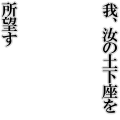 我、汝の土下座を

所望す